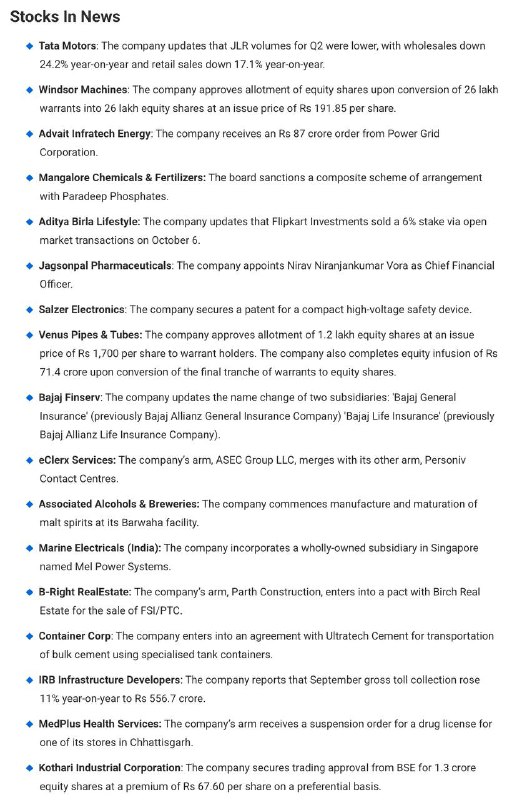 Stocks In News

Tata Motors: The company updates that JLR volumes for Q2 were lower, with wholesales down 24.2% year-on-year and retail sales down 17.1% year-on-year.

Windsor Machines: The company approves allotment of equity shares upon conversion of 26 lakh warrants into 26 lakh equity shares at an issue price of Rs 191.85 per share.

Advait Infratech Energy: The company receives an Rs 87 crore order from Power Grid Corporation.

Mangalore Chemicals & Fertilizers: The board sanctions a composite scheme of arrangement with Paradeep Phosphates.

Aditya Birla Lifestyle: The company updates that Flipkart Investments sold a 6% stake via open market transactions on October 6.

Jagsonpal Pharmaceuticals: The company appoints Nirav Niranjankumar Vora as Chief Financial Officer.

Salzer Electronics: The company secures a patent for a compact high-voltage safety device.

Venus Pipes & Tubes: The company approves allotment of 1.2 lakh equity shares at an issue price of Rs 1,700 per share to warrant holders. The company also completes equity infusion of Rs 71.4 crore upon conversion of the final tranche of warrants to equity shares.

Bajaj Finserv: The company updates the name change of two subsidiaries: 'Bajaj General Insurance' (previously Bajaj Allianz General Insurance Company) 'Bajaj Life Insurance' (previously Bajaj Allianz Life Insurance Company).

eClerx Services: The company's arm, ASEC Group LLC, merges with its other arm, Personiv Contact Centres.

Associated Alcohols & Breweries: The company commences manufacture and maturation of malt spirits at its Barwaha facility.

Marine Electricals (India): The company incorporates a wholly-owned subsidiary in Singapore named Mel Power Systems.

B-Right RealEstate: The company's arm, Parth Construction, enters into a pact with Birch Real Estate for the sale of FSI/PTC.

Container Corp: The company enters into an agreement with Ultratech Cement for transportation of bulk cement using specialised tank containers.

IRB Infrastructure Developers: The company reports that September gross toll collection rose 11% year-on-year to Rs 556.7 crore.

MedPlus Health Services: The company's arm receives a suspension order for a drug license for one of its stores in Chhattisgarh.

Kothari Industrial Corporation: The company secures trading approval from BSE for 1.3 crore equity shares at a premium of Rs 67.60 per share on a preferential basis.